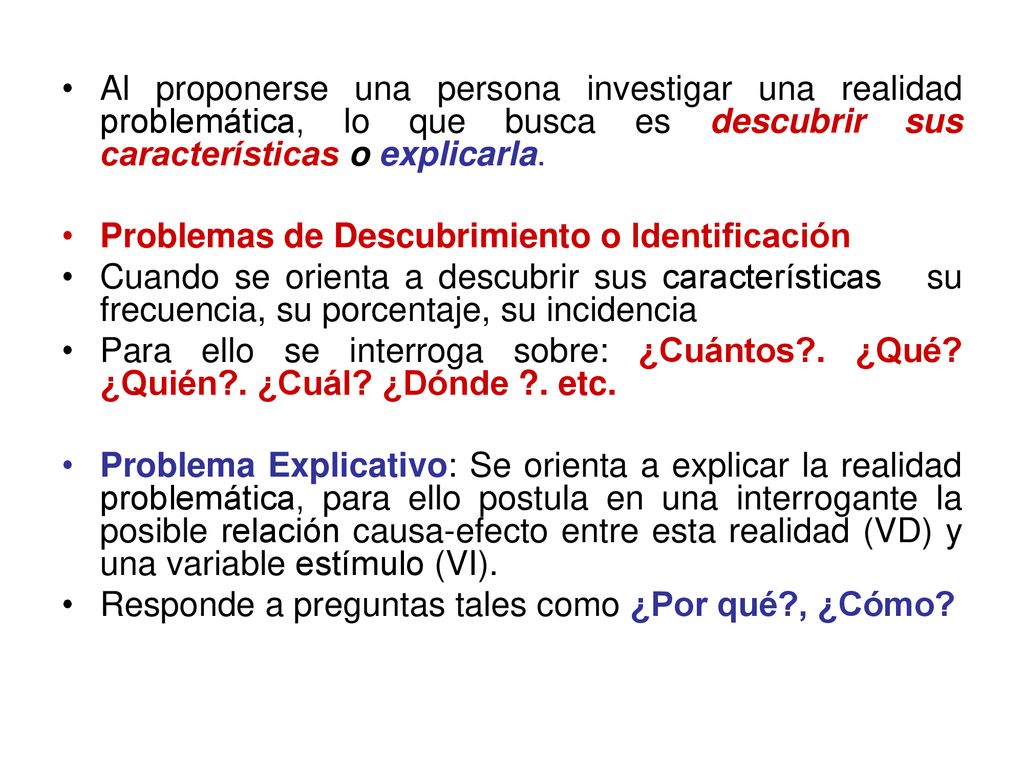 • Al proponerse una persona investigar una realidad problemática, lo que busca es descubrir sus características o explicarla.

• Problemas de Descubrimiento o Identificación
• Cuando se orienta a descubrir sus características su frecuencia, su porcentaje, su incidencia
• Para ello se interroga sobre: ¿Cuántos?. ¿Qué? ¿Quién?. ¿Cuál? ¿Dónde ?. etc.

• Problema Explicativo: Se orienta a explicar la realidad problemática, para ello postula en una interrogante la posible relación causa-efecto entre esta realidad (VD) y una variable estímulo (VI).
• Responde a preguntas tales como ¿Por qué?, ¿Cómo?